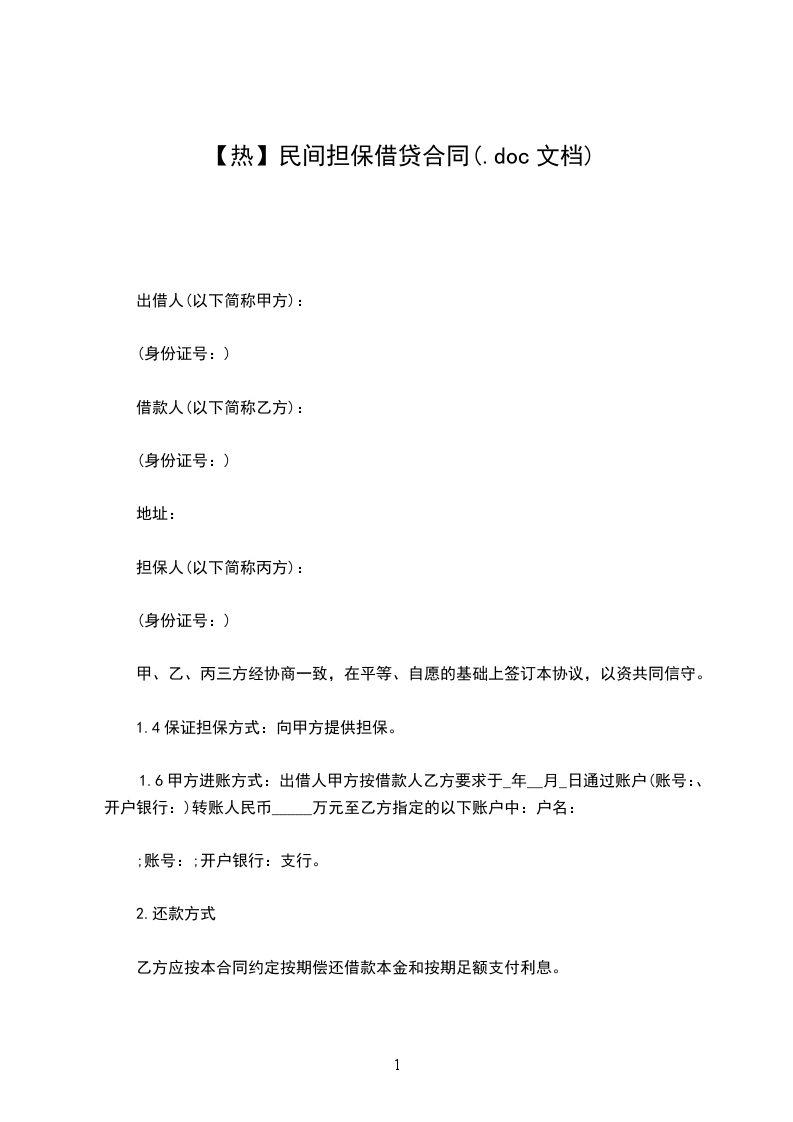 【热】民间担保借贷合同(.doc 文档)

出借人(以下简称甲方)：

(身份证号：)

借款人(以下简称乙方)：

(身份证号：)

地址：

担保人(以下简称丙方)：

(身份证号：)

甲、乙、丙三方经协商一致，在平等、自愿的基础上签订本协议，以资共同信守。

1.4 保证担保方式：向甲方提供担保。

1.6 甲方进账方式：出借人甲方按借款人乙方要求于_年__月_日通过账户(账号:、开户银行：)转账人民币_____万元至乙方指定的以下账户中：户名：

;账号：;开户银行：支行。

2.还款方式

乙方应按本合同约定按期偿还借款本金和按期足额支付利息。

1